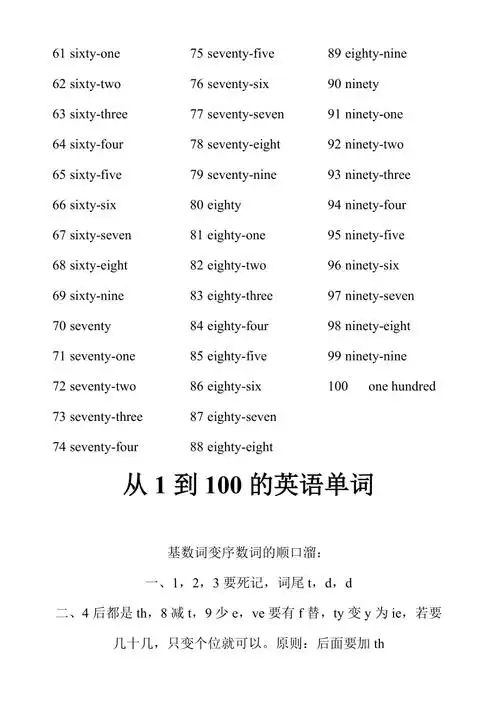 61 sixty-one
62 sixty-two
63 sixty-three
64 sixty-four
65 sixty-five
66 sixty-six
67 sixty-seven
68 sixty-eight
69 sixty-nine
70 seventy
71 seventy-one
72 seventy-two
73 seventy-three
74 seventy-four

75 seventy-five
76 seventy-six
77 seventy-seven
78 seventy-eight
79 seventy-nine
80 eighty
81 eighty-one
82 eighty-two
83 eighty-three
84 eighty-four
85 eighty-five
86 eighty-six
87 eighty-seven
88 eighty-eight

89 eighty-nine
90 ninety
91 ninety-one
92 ninety-two
93 ninety-three
94 ninety-four
95 ninety-five
96 ninety-six
97 ninety-seven
98 ninety-eight
99 ninety-nine
100 one hundred

从 1 到 100 的英语单词

基数词变序数词的顺口溜：

一、1，2，3 要死记，词尾 t，d，d

二、4 后都是 th，8 减 t，9 少 e，ve 要有 f 替，ty 变 y 为 ie，若要几十几，只变个位就可以。原则：后面要加 th